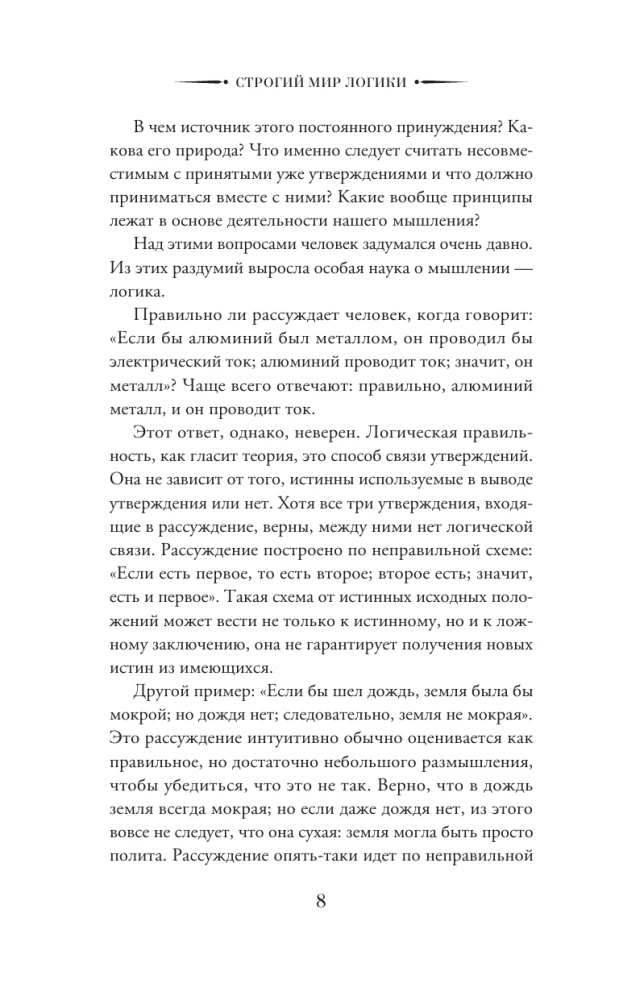 СТРОГИЙ МИР ЛОГИКИ

В чем источник этого постоянного принуждения? Какова его природа? Что именно следует считать несовместимым с принятыми уже утверждениями и что должно приниматься вместе с ними? Какие вообще принципы лежат в основе деятельности нашего мышления?

Над этими вопросами человек задумался очень давно. Из этих раздумий выросла особая наука о мышлении — логика.

Правильно ли рассуждает человек, когда говорит: «Если бы алюминий был металлом, он проводил бы электрический ток; алюминий проводит ток; значит, он металл»? Чаще всего отвечают: правильно, алюминий металл, и он проводит ток.

Этот ответ, однако, неверен. Логическая правильность, как гласит теория, это способ связи утверждений. Она не зависит от того, истинны используемые в выводе утверждения или нет. Хотя все три утверждения, входящие в рассуждение, верны, между ними нет логической связи. Рассуждение построено по неправильной схеме: «Если есть первое, то есть второе; второе есть; значит, есть и первое». Такая схема от истинных исходных положений может вести не только к истинному, но и к ложному заключению, она не гарантирует получения новых истин из имеющихся.

Другой пример: «Если бы шел дождь, земля была бы мокрой; но дождя нет; следовательно, земля не мокрая». Это рассуждение интуитивно обычно оценивается как правильное, но достаточно небольшого размышления, чтобы убедиться, что это не так. Верно, что в дождь земля всегда мокрая; но если даже дождя нет, из этого вовсе не следует, что она сухая: земля могла быть просто полита. Рассуждение опять-таки идет по неправильной

8